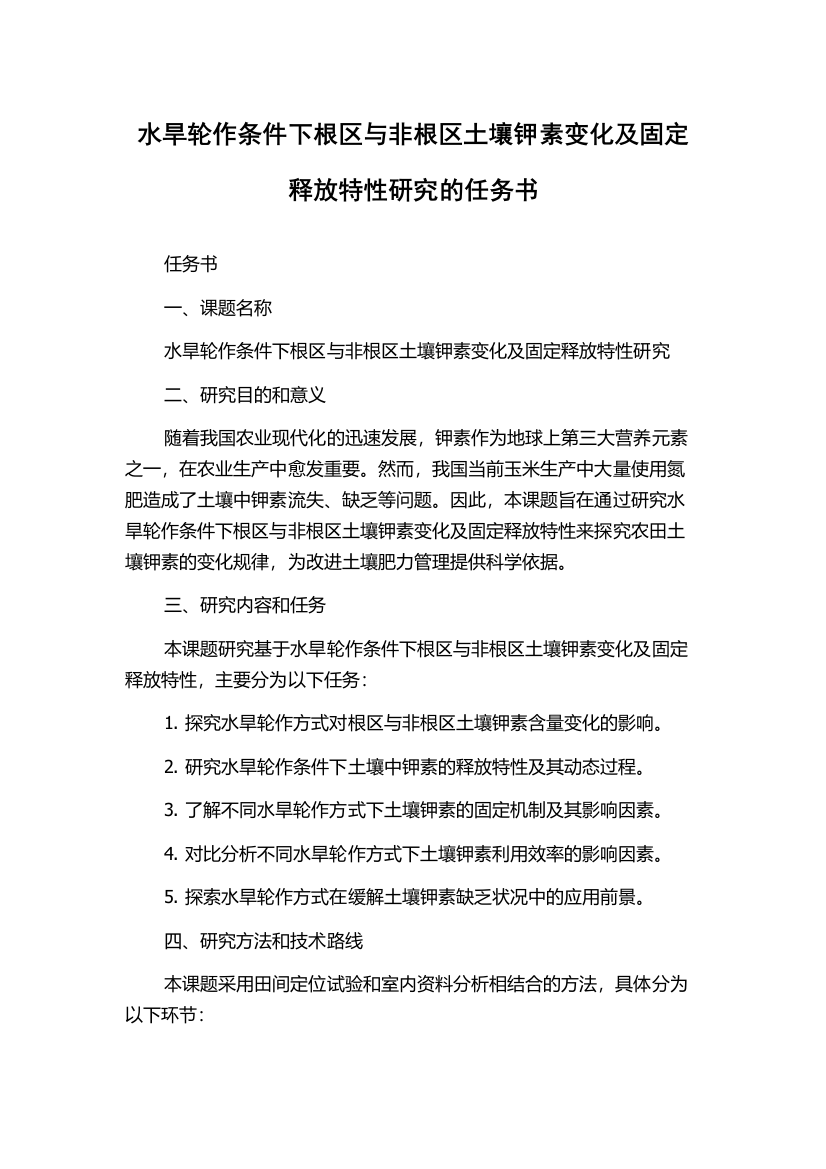 水旱轮作条件下根区与非根区土壤钾素变化及固定释放特性研究的任务书

任务书

一、课题名称

水旱轮作条件下根区与非根区土壤钾素变化及固定释放特性研究

二、研究目的和意义

随着我国农业现代化的迅速发展，钾素作为地球上第三大营养元素之一，在农业生产中愈发重要。然而，我国当前玉米生产中大量使用氮肥造成了土壤中钾素流失、缺乏等问题。因此，本课题旨在通过研究水旱轮作条件下根区与非根区土壤钾素变化及固定释放特性来探究农田土壤钾素的变化规律，为改进土壤肥力管理提供科学依据。

三、研究内容和任务

本课题研究基于水旱轮作条件下根区与非根区土壤钾素变化及固定释放特性，主要分为以下任务：

1. 探究水旱轮作方式对根区与非根区土壤钾素含量变化的影响。

2. 研究水旱轮作条件下土壤中钾素的释放特性及其动态过程。

3. 了解不同水旱轮作方式下土壤钾素的固定机制及其影响因素。

4. 对比分析不同水旱轮作方式下土壤钾素利用效率的影响因素。

5. 探索水旱轮作方式在缓解土壤钾素缺乏状况中的应用前景。

四、研究方法和技术路线

本课题采用田间定位试验和室内资料分析相结合的方法，具体分为以下环节：